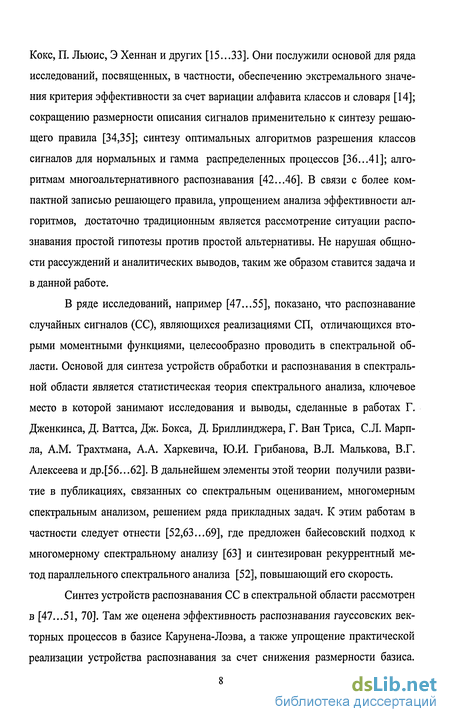 Кокс, П. Льюис, Э Хеннан и других [15…33]. Они послужили основой для ряда исследований, посвященных, в частности, обеспечению экстремального значения критерия эффективности за счет вариации алфавита классов и словаря [14]; сокращению размерности описания сигналов применительно к синтезу решающего правила [34,35]; синтезу оптимальных алгоритмов разрешения классов сигналов для нормальных и гамма распределенных процессов [36…41]; алгоритмам многоальтернативного распознавания [42…46]. В связи с более компактной записью решающего правила, упрощением анализа эффективности алгоритмов, достаточно традиционным является рассмотрение ситуации распознавания простой гипотезы против простой альтернативы. Не нарушая общности рассуждений и аналитических выводов, таким же образом ставится задача и в данной работе.

В ряде исследований, например [47…55], показано, что распознавание случайных сигналов (СС), являющихся реализациями СП, отличающихся вторыми моментными функциями, целесообразно проводить в спектральной области. Основой для синтеза устройств обработки и распознавания в спектральной области является статистическая теория спектрального анализа, ключевое место в которой занимают исследования и выводы, сделанные в работах Г. Дженкинса, Д. Ваттса, Дж. Бокса, Д. Бриллинджера, Г. Ван Триса, С.Л. Марпла, А.М. Трахтмана, А.А. Харкевича, Ю.И. Грибанова, В.Л. Малькова, В.Г. Алексеева и др.[56…62]. В дальнейшем элементы этой теории получили развитие в публикациях, связанных со спектральным оцениванием, многомерным спектральным анализом, решением ряда прикладных задач. К этим работам в частности следует отнести [52,63…69], где предложен байесовский подход к многомерному спектральному анализу [63] и синтезирован рекуррентный метод параллельного спектрального анализа [52], повышающий его скорость.

Синтез устройств распознавания СС в спектральной области рассмотрен в [47…51, 70]. Там же оценена эффективность распознавания гауссовских векторных процессов в базисе Карунена-Лоэва, а также упрощение практической реализации устройства распознавания за счет снижения размерности базиса.

8

dsLib.net
библиотека диссертаций